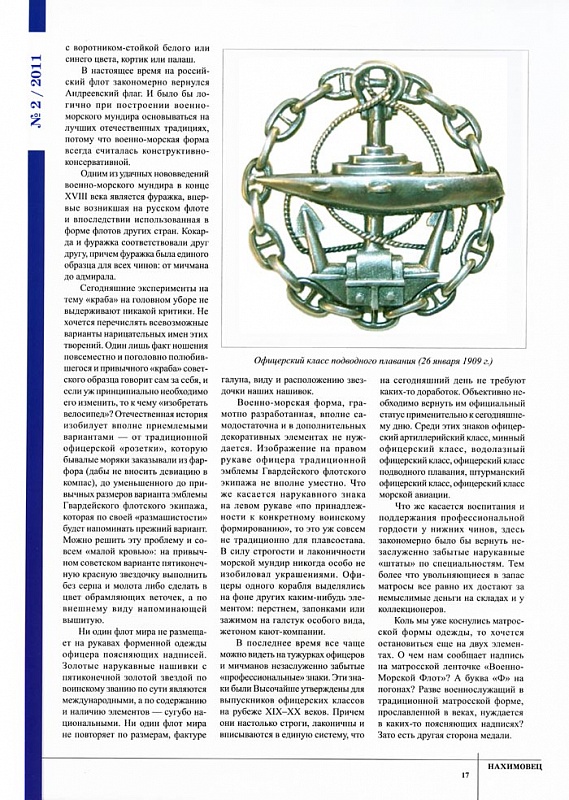 № 2 / 2011

с воротником-стойкой белого или синего цвета, кортик или палаш.

В настоящее время на российский флот закономерно вернулся Андреевский флаг. И было бы логично при построении военно-морского мундира основываться на лучших отечественных традициях, потому что военно-морская форма всегда считалась конструктивно-консервативной.

Одним из удачных нововведений военно-морского мундира в конце XVIII века является фуражка, впервые возникшая на русском флоте и впоследствии использованная в форме флотов других стран. Кокарда и фуражка соответствовали друг другу, причем фуражка была единого образца для всех чинов: от мичмана до адмирала.

Сегодняшние эксперименты на тему «краба» на головном уборе не выдерживают никакой критики. Не хочется перечислять всевозможные варианты нарицательных имен этих творений. Один лишь факт ношения повсеместно и поголовно полюбившегося и привычного «краба» советского образца говорит сам за себя, и если уж принципиально необходимо его изменить, то к чему «изобретать велосипед»? Отечественная история изобилует вполне приемлемыми вариантами — от традиционной офицерской «розетки», которую бывалые моряки заказывали из фарфора (дабы не вносить девиацию в компас), до уменьшенного до привычных размеров варианта эмблемы Гвардейского флотского экипажа, которая по своей «размашистости» будет напоминать прежний вариант. Можно решить эту проблему и совсем «малой кровью»: на привычном советском варианте пятиконечную красную звездочку выполнить без серпа и молота либо сделать в цвет обрамляющих веточек, а по внешнему виду напоминающей вышитую.

Ни один флот мира не размещает на рукавах форменной одежды офицера поясняющих надписей. Золотые нарукавные нашивки с пятиконечной золотой звездой по воинскому званию по сути являются международными, а по содержанию и наличию элементов — сугубо национальными. Ни один флот мира не повторяет по размерам, фактуре

Офицерский класс подводного плавания (26 января 1909 г.)

галуна, виду и расположению звездочки наших нашивок.

Военно-морская форма, грамотно разработанная, вполне самодостаточна и в дополнительных декоративных элементах не нуждается. Изображение на правом рукаве офицера традиционной эмблемы Гвардейского флотского экипажа не вполне уместно. Что же касается нарукавного знака на левом рукаве «по принадлежности к конкретному воинскому формированию», то это уж совсем не традиционно для плавсостава. В силу строгости и лаконичности морской мундир никогда особо не изобиловал украшениями. Офицеры одного корабля выделялись на фоне других каким-нибудь элементом: перстнем, запонками или зажимом на галстук особого вида, жетоном кают-компании.

В последнее время все чаще можно видеть на тужурках офицеров и мичманов незаслуженно забытые «профессиональные» знаки. Эти знаки были Высочайше утверждены для выпускников офицерских классов на рубеже XIX–XX веков. Причем они настолько строги, лаконичны и вписываются в единую систему, что на сегодняшний день не требуют каких-то доработок. Объективно необходимо вернуть им официальный статус применительно к сегодняшнему дню. Среди этих знаков офицерский артиллерийский класс, минный офицерский класс, водолазный офицерский класс, офицерский класс подводного плавания, штурманский офицерский класс, офицерский класс морской авиации.

Что же касается воспитания и поддержания профессиональной гордости у нижних чинов, здесь закономерно было бы вернуть незаслуженно забытые нарукавные «штаты» по специальностям. Тем более что увольняющиеся в запас матросы все равно их достают за немыслимые деньги на складах и у коллекционеров.

Коль мы уже коснулись матросской формы одежды, то хочется остановиться еще на двух элементах. О чем нам сообщает надпись на матросской ленточке «Военно-Морской Флот»? А буква «Ф» на погонах? Разве военнослужащий в традиционной матросской форме, прославленной в веках, нуждается в каких-то поясняющих надписях? Зато есть другая сторона медали.

17

НАХИМОВЕЦ